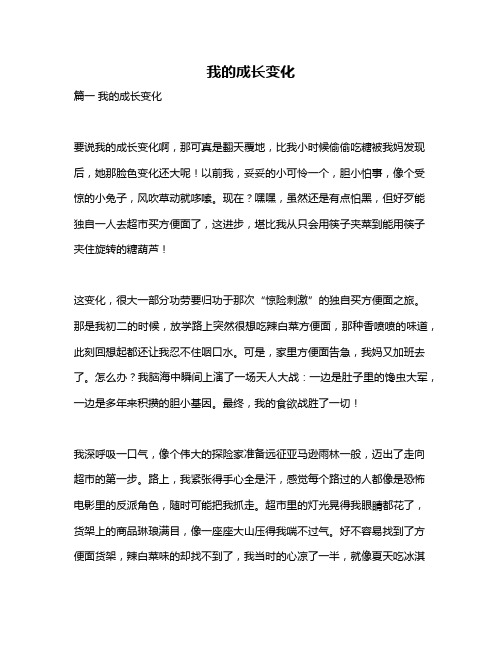 我的成长变化

篇一 我的成长变化

要说我的成长变化啊，那可真是翻天覆地，比我小时候偷偷吃糖被我妈发现后，她那脸色变化还大呢！以前我，妥妥的小可怜一个，胆小怕事，像个受惊的小兔子，风吹草动就哆嗦。现在？嘿嘿，虽然还是有点怕黑，但好歹能独自一人去超市买方便面了，这进步，堪比我从只会用筷子夹菜到能用筷子夹住旋转的糖葫芦！

这变化，很大一部分功劳要归功于那次“惊险刺激”的独自买方便面之旅。那是我初二的时候，放学路上突然很想吃辣白菜方便面，那种香喷喷的味道，此刻回想起都还让我忍不住咽口水。可是，家里方便面告急，我妈又加班去了。怎么办？我脑海中瞬间上演了一场天人大战：一边是肚子里的馋虫大军，一边是多年来积攒的胆小基因。最终，我的食欲战胜了一切！

我深呼吸一口气，像个伟大的探险家准备远征亚马逊雨林一般，迈出了走向超市的第一步。路上，我紧张得手心全是汗，感觉每个路过的人都像是恐怖电影里的反派角色，随时可能把我抓走。超市里的灯光晃得我眼睛都花了，货架上的商品琳琅满目，像一座座大山压得我喘不过气。好不容易找到了方便面货架，辣白菜味的却找不到了，我当时的心凉了一半，就像夏天吃冰淇